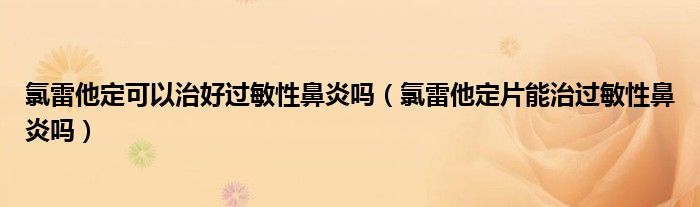 氯雷他定可以治好过敏性鼻炎吗（氯雷他定片能治过敏性鼻炎吗）